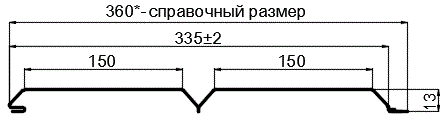 360*- справочный размер

335±2

150

150

13